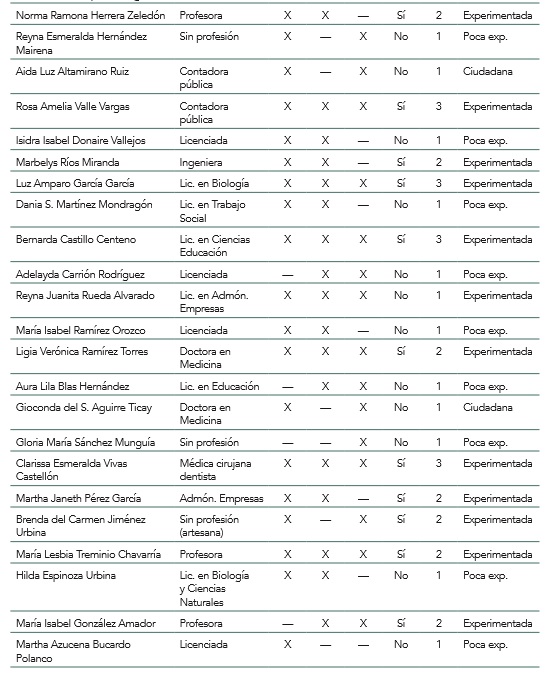 | | | | | | | | |
|---|---|---|---|---|---|---|---|
| Norma Ramona Herrera Zeledón | Profesora | X | X | — | Sí | 2 | Experimentada |
| Reyna Esmeralda Hernández Mairena | Sin profesión | X | — | X | No | 1 | Poca exp. |
| Aida Luz Altamirano Ruiz | Contadora pública | X | — | X | No | 1 | Ciudadana |
| Rosa Amelia Valle Vargas | Contadora pública | X | X | X | Sí | 3 | Experimentada |
| Isidra Isabel Donaire Vallejos | Licenciada | X | X | — | No | 1 | Poca exp. |
| Marbelys Ríos Miranda | Ingeniera | X | X | — | Sí | 2 | Experimentada |
| Luz Amparo García García | Lic. en Biología | X | X | X | Sí | 3 | Experimentada |
| Dania S. Martínez Mondragón | Lic. en Trabajo Social | X | X | — | No | 1 | Poca exp. |
| Bernarda Castillo Centeno | Lic. en Ciencias Educación | X | X | X | Sí | 3 | Experimentada |
| Adelayda Carrión Rodríguez | Licenciada | — | X | X | No | 1 | Poca exp. |
| Reyna Juanita Rueda Alvarado | Lic. en Admón. Empresas | X | X | X | No | 1 | Experimentada |
| María Isabel Ramírez Orozco | Licenciada | X | X | — | No | 1 | Poca exp. |
| Ligia Verónica Ramírez Torres | Doctora en Medicina | X | X | X | Sí | 2 | Experimentada |
| Aura Lila Blas Hernández | Lic. en Educación | — | X | X | No | 1 | Poca exp. |
| Gioconda del S. Aguirre Ticay | Doctora en Medicina | X | — | X | No | 1 | Ciudadana |
| Gloria María Sánchez Munguía | Sin profesión | — | — | X | No | 1 | Poca exp. |
| Clarissa Esmeralda Vivas Castellón | Médica cirujana dentista | X | X | X | Sí | 3 | Experimentada |
| Martha Janeth Pérez García | Admón. Empresas | X | X | — | Sí | 2 | Experimentada |
| Brenda del Carmen Jiménez Urbina | Sin profesión (artesana) | X | — | X | Sí | 2 | Experimentada |
| María Lesbia Treminio Chavarría | Profesora | X | X | X | Sí | 2 | Experimentada |
| Hilda Espinoza Urbina | Lic. en Biología y Ciencias Naturales | X | X | — | No | 1 | Poca exp. |
| María Isabel González Amador | Profesora | — | X | X | Sí | 2 | Experimentada |
| Martha Azucena Bucardo Polanco | Licenciada | X | — | — | No | 1 | Poca exp. |